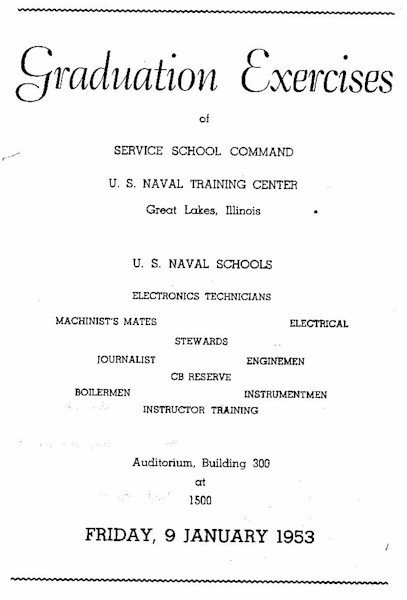 Graduation Exercises

of

SERVICE SCHOOL COMMAND

U. S. NAVAL TRAINING CENTER

Great Lakes, Illinois

U. S. NAVAL SCHOOLS

ELECTRONICS TECHNICIANS

MACHINIST'S MATES

ELECTRICAL

STEWARDS

JOURNALIST

ENGINEMEN

CB RESERVE

BOILERMEN

INSTRUMENTMEN

INSTRUCTOR TRAINING

Auditorium, Building 300

at

1500

FRIDAY, 9 JANUARY 1953